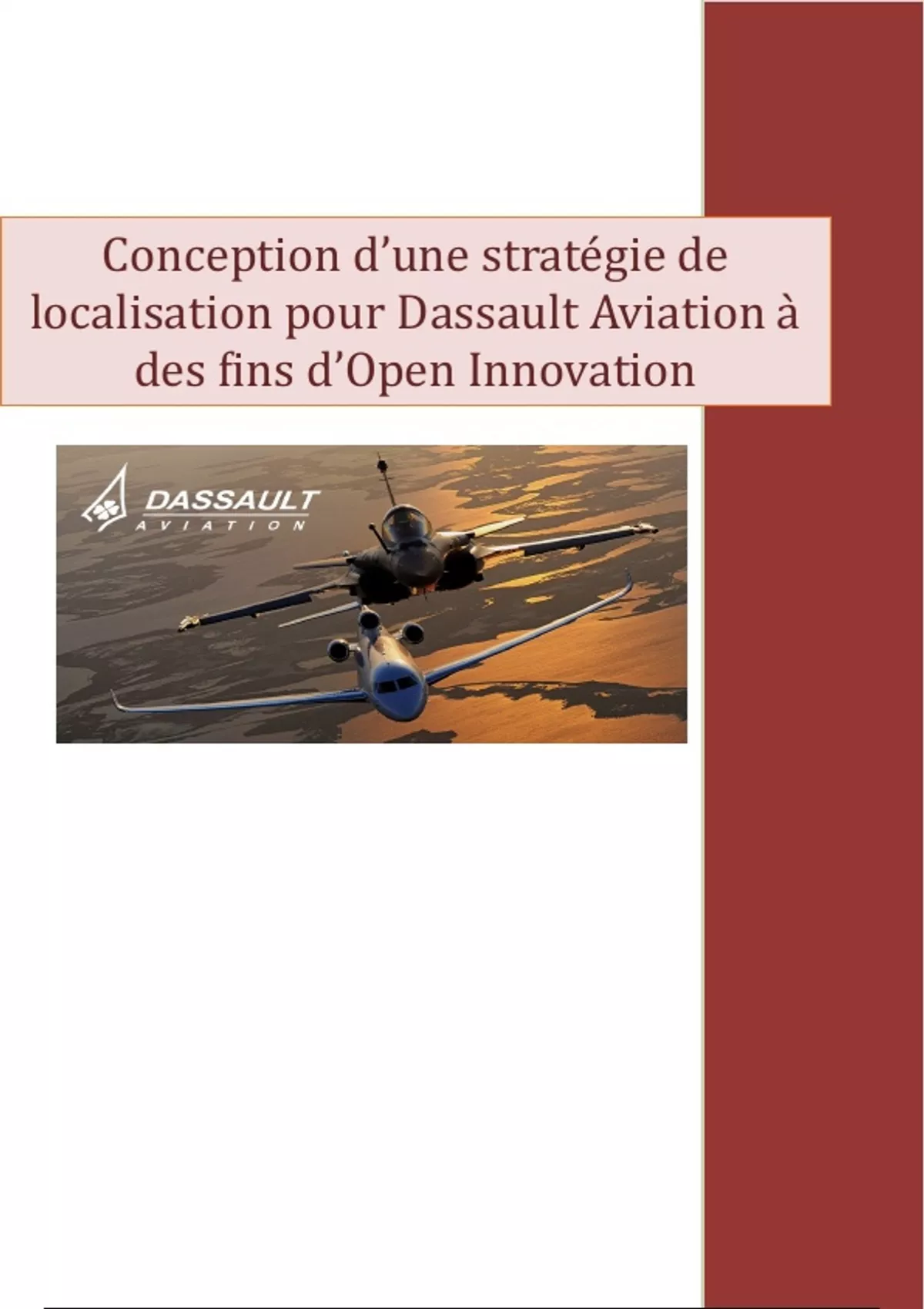 Conception d'une stratégie de localisation pour Dassault Aviation à des fins d'Open Innovation

DASSAULT
AVIATION